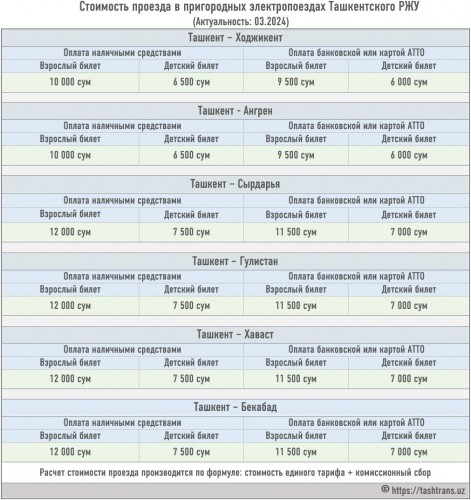 Стоимость проезда в пригородных электропоездах Ташкентского РЖУ
(Актуальность: 03.2024)

Ташкент – Ходжикент

| Оплата наличными средствами | | Оплата банковской или картой АТТО | |
|---|---|---|---|
| Взрослый билет | Детский билет | Взрослый билет | Детский билет |
| 10 000 сум | 6 500 сум | 9 500 сум | 6 000 сум |

Ташкент - Ангрен

| Оплата наличными средствами | | Оплата банковской или картой АТТО | |
|---|---|---|---|
| Взрослый билет | Детский билет | Взрослый билет | Детский билет |
| 10 000 сум | 6 500 сум | 9 500 сум | 6 000 сум |

Ташкент – Сырдарья

| Оплата наличными средствами | | Оплата банковской или картой АТТО | |
|---|---|---|---|
| Взрослый билет | Детский билет | Взрослый билет | Детский билет |
| 12 000 сум | 7 500 сум | 11 500 сум | 7 000 сум |

Ташкент – Гулистан

| Оплата наличными средствами | | Оплата банковской или картой АТТО | |
|---|---|---|---|
| Взрослый билет | Детский билет | Взрослый билет | Детский билет |
| 12 000 сум | 7 500 сум | 11 500 сум | 7 000 сум |

Ташкент – Хаваст

| Оплата наличными средствами | | Оплата банковской или картой АТТО | |
|---|---|---|---|
| Взрослый билет | Детский билет | Взрослый билет | Детский билет |
| 12 000 сум | 7 500 сум | 11 500 сум | 7 000 сум |

Ташкент – Бекабад

| Оплата наличными средствами | | Оплата банковской или картой АТТО | |
|---|---|---|---|
| Взрослый билет | Детский билет | Взрослый билет | Детский билет |
| 12 000 сум | 7 500 сум | 11 500 сум | 7 000 сум |

Расчет стоимости проезда производится по формуле: стоимость единого тарифа + комиссионный сбор

© https://tashtrans.uz